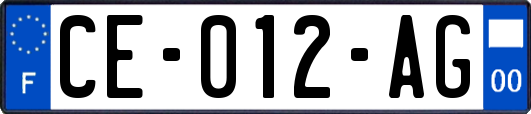 F
CE-012-AG
00